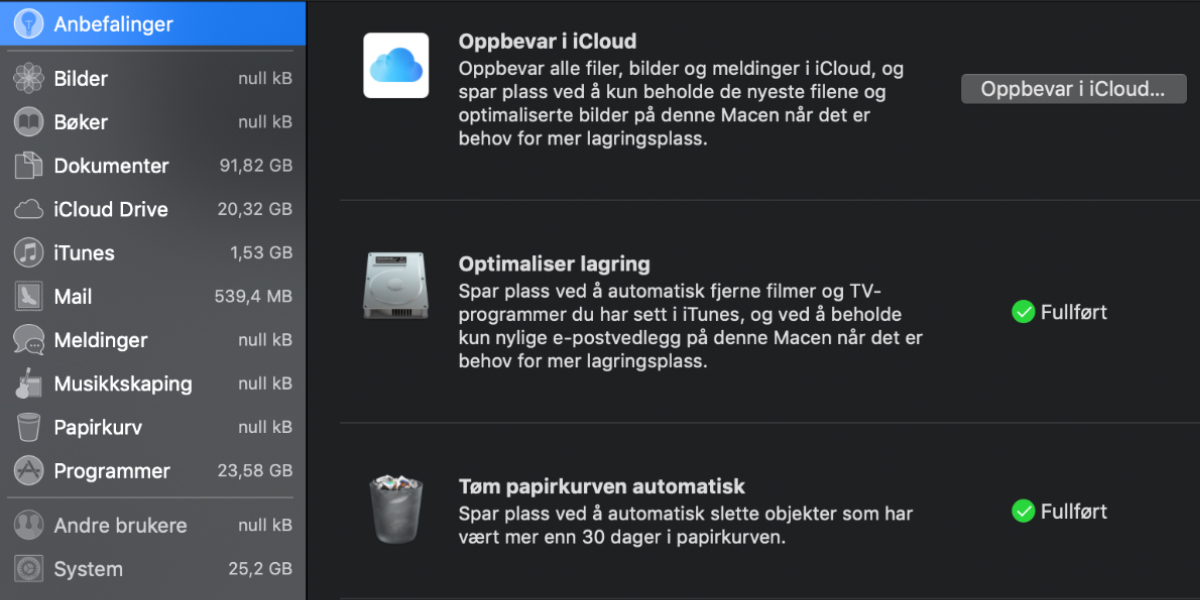 Anbefalinger

Bilder null kB

Bøker null kB

Dokumenter 91,82 GB

iCloud Drive 20,32 GB

iTunes 1,53 GB

Mail 539,4 MB

Meldinger null kB

Musikkskaping null kB

Papirkurv null kB

Programmer 23,58 GB

Andre brukere null kB

System 25,2 GB

Oppbevar i iCloud
Oppbevar alle filer, bilder og meldinger i iCloud, og spar plass ved å kun beholde de nyeste filene og optimaliserte bilder på denne Macen når det er behov for mer lagringsplass.

Oppbevar i iCloud…

Optimaliser lagring
Spar plass ved å automatisk fjerne filmer og TV-programmer du har sett i iTunes, og ved å beholde kun nylige e-postvedlegg på denne Macen når det er behov for mer lagringsplass.

Fullført

Tøm papirkurven automatisk
Spar plass ved å automatisk slette objekter som har vært mer enn 30 dager i papirkurven.

Fullført